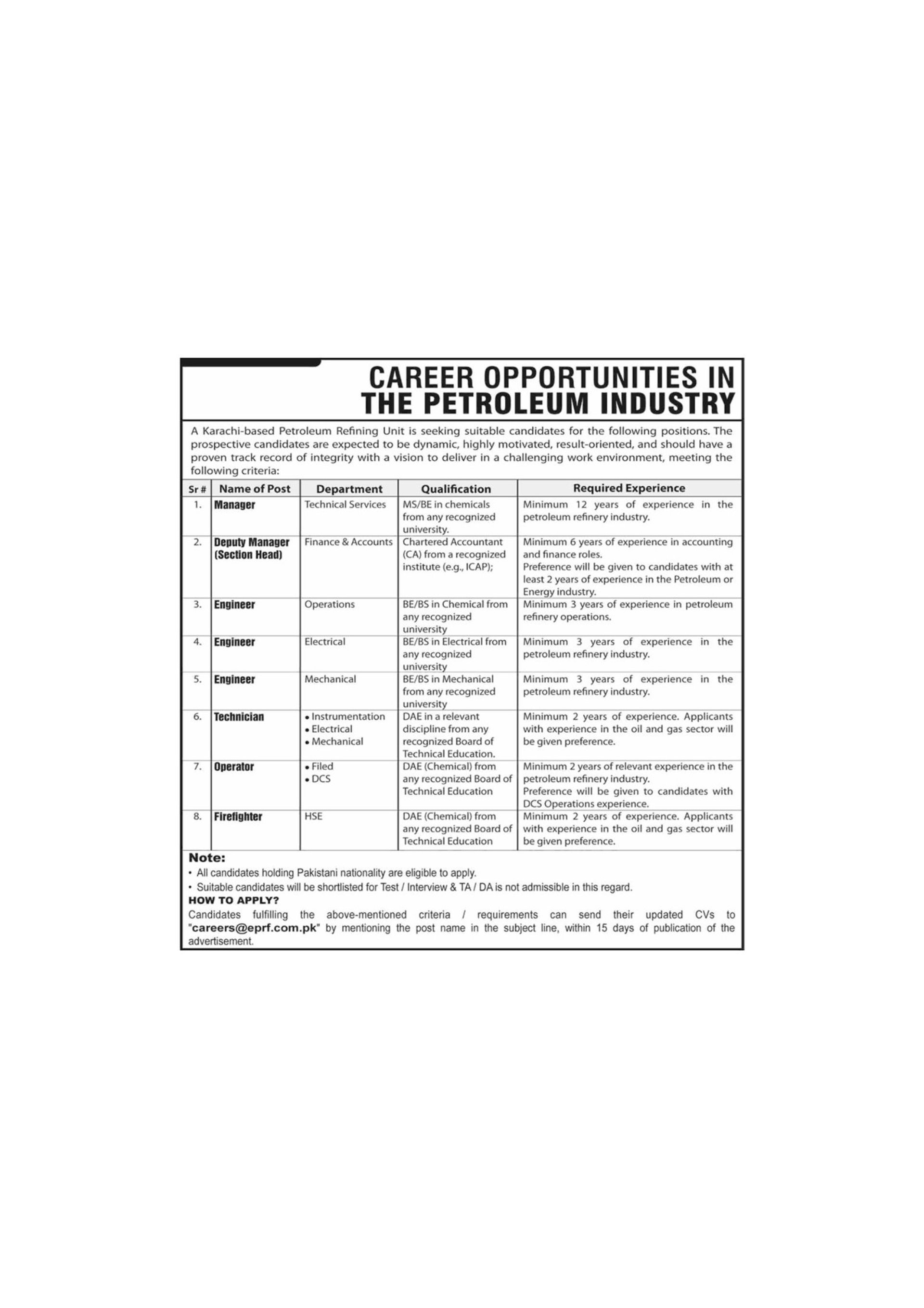 CAREER OPPORTUNITIES IN THE PETROLEUM INDUSTRY

A Karachi-based Petroleum Refining Unit is seeking suitable candidates for the following positions. The prospective candidates are expected to be dynamic, highly motivated, result-oriented, and should have a proven track record of integrity with a vision to deliver in a challenging work environment, meeting the following criteria:

| Sr # | Name of Post | Department | Qualification | Required Experience |
|---|---|---|---|---|
| 1. | Manager | Technical Services | MS/BE in chemicals from any recognized university. | Minimum 12 years of experience in the petroleum refinery industry. |
| 2. | Deputy Manager (Section Head) | Finance & Accounts | Chartered Accountant (CA) from a recognized institute (e.g., ICAP); | Minimum 6 years of experience in accounting and finance roles. Preference will be given to candidates with at least 2 years of experience in the Petroleum or Energy industry. |
| 3. | Engineer | Operations | BE/BS in Chemical from any recognized university | Minimum 3 years of experience in petroleum refinery operations. |
| 4. | Engineer | Electrical | BE/BS in Electrical from any recognized university | Minimum 3 years of experience in the petroleum refinery industry. |
| 5. | Engineer | Mechanical | BE/BS in Mechanical from any recognized university | Minimum 3 years of experience in the petroleum refinery industry. |
| 6. | Technician | • Instrumentation • Electrical • Mechanical | DAE in a relevant discipline from any recognized Board of Technical Education. | Minimum 2 years of experience. Applicants with experience in the oil and gas sector will be given preference. |
| 7. | Operator | • Filed • DCS | DAE (Chemical) from any recognized Board of Technical Education | Minimum 2 years of relevant experience in the petroleum refinery industry. Preference will be given to candidates with DCS Operations experience. |
| 8. | Firefighter | HSE | DAE (Chemical) from any recognized Board of Technical Education | Minimum 2 years of experience. Applicants with experience in the oil and gas sector will be given preference. |

Note:
• All candidates holding Pakistani nationality are eligible to apply.
• Suitable candidates will be shortlisted for Test / Interview & TA / DA is not admissible in this regard.

HOW TO APPLY?
Candidates fulfilling the above-mentioned criteria / requirements can send their updated CVs to "careers@eprf.com.pk" by mentioning the post name in the subject line, within 15 days of publication of the advertisement.